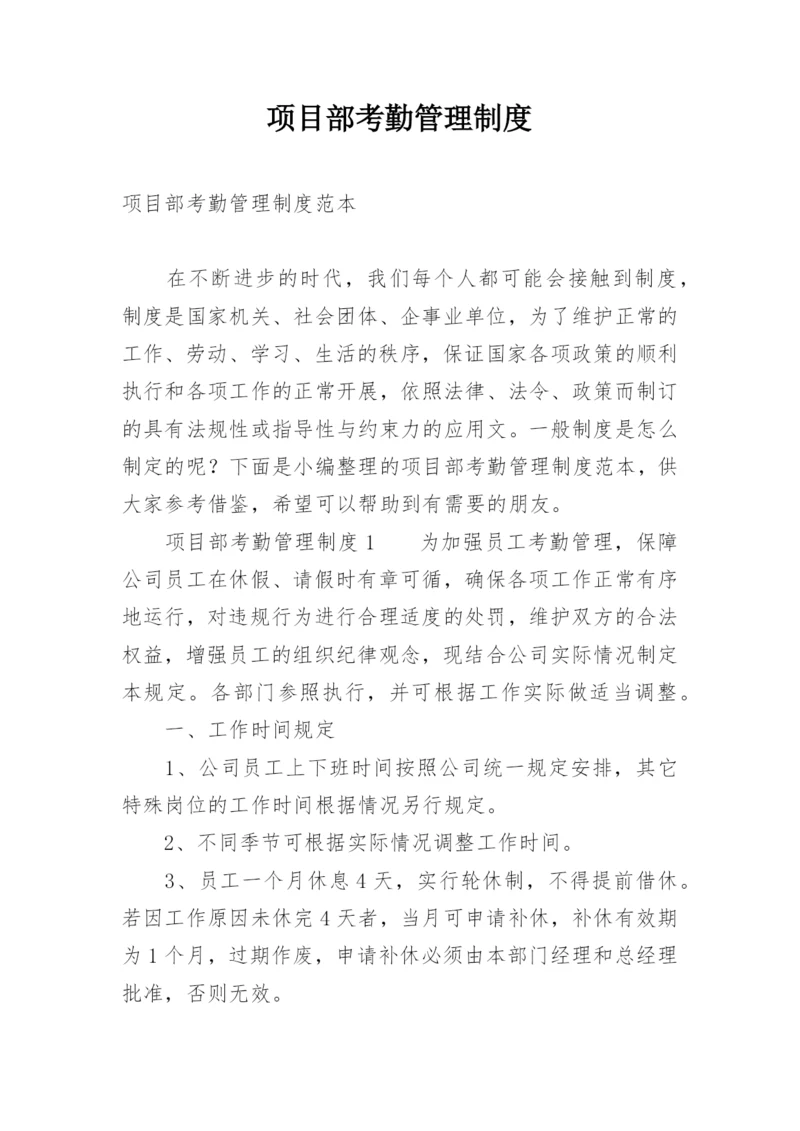 项目部考勤管理制度

项目部考勤管理制度范本

在不断进步的时代，我们每个人都可能会接触到制度，制度是国家机关、社会团体、企事业单位，为了维护正常的工作、劳动、学习、生活的秩序，保证国家各项政策的顺利执行和各项工作的正常开展，依照法律、法令、政策而制订的具有法规性或指导性与约束力的应用文。一般制度是怎么制定的呢？下面是小编整理的项目部考勤管理制度范本，供大家参考借鉴，希望可以帮助到有需要的朋友。

项目部考勤管理制度1　　为加强员工考勤管理，保障公司员工在休假、请假时有章可循，确保各项工作正常有序地运行，对违规行为进行合理适度的处罚，维护双方的合法权益，增强员工的组织纪律观念，现结合公司实际情况制定本规定。各部门参照执行，并可根据工作实际做适当调整。

一、工作时间规定

1、公司员工上下班时间按照公司统一规定安排，其它特殊岗位的工作时间根据情况另行规定。

2、不同季节可根据实际情况调整工作时间。

3、员工一个月休息4天，实行轮休制，不得提前借休。若因工作原因未休完4天者，当月可申请补休，补休有效期为1个月，过期作废，申请补休必须由本部门经理和总经理批准，否则无效。